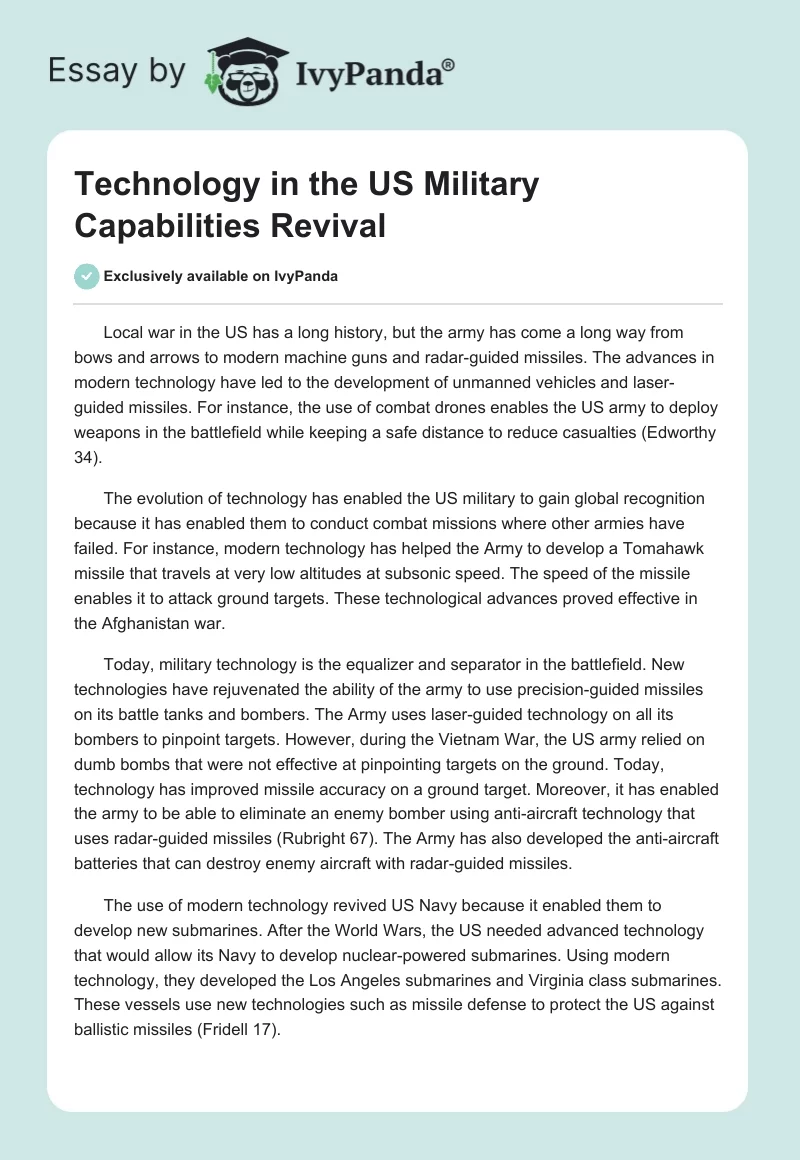 Essay by IvyPanda®

Technology in the US Military Capabilities Revival

Exclusively available on IvyPanda

Local war in the US has a long history, but the army has come a long way from bows and arrows to modern machine guns and radar-guided missiles. The advances in modern technology have led to the development of unmanned vehicles and laser-guided missiles. For instance, the use of combat drones enables the US army to deploy weapons in the battlefield while keeping a safe distance to reduce casualties (Edworthy 34).

The evolution of technology has enabled the US military to gain global recognition because it has enabled them to conduct combat missions where other armies have failed. For instance, modern technology has helped the Army to develop a Tomahawk missile that travels at very low altitudes at subsonic speed. The speed of the missile enables it to attack ground targets. These technological advances proved effective in the Afghanistan war.

Today, military technology is the equalizer and separator in the battlefield. New technologies have rejuvenated the ability of the army to use precision-guided missiles on its battle tanks and bombers. The Army uses laser-guided technology on all its bombers to pinpoint targets. However, during the Vietnam War, the US army relied on dumb bombs that were not effective at pinpointing targets on the ground. Today, technology has improved missile accuracy on a ground target. Moreover, it has enabled the army to be able to eliminate an enemy bomber using anti-aircraft technology that uses radar-guided missiles (Rubright 67). The Army has also developed the anti-aircraft batteries that can destroy enemy aircraft with radar-guided missiles.

The use of modern technology revived US Navy because it enabled them to develop new submarines. After the World Wars, the US needed advanced technology that would allow its Navy to develop nuclear-powered submarines. Using modern technology, they developed the Los Angeles submarines and Virginia class submarines. These vessels use new technologies such as missile defense to protect the US against ballistic missiles (Fridell 17).